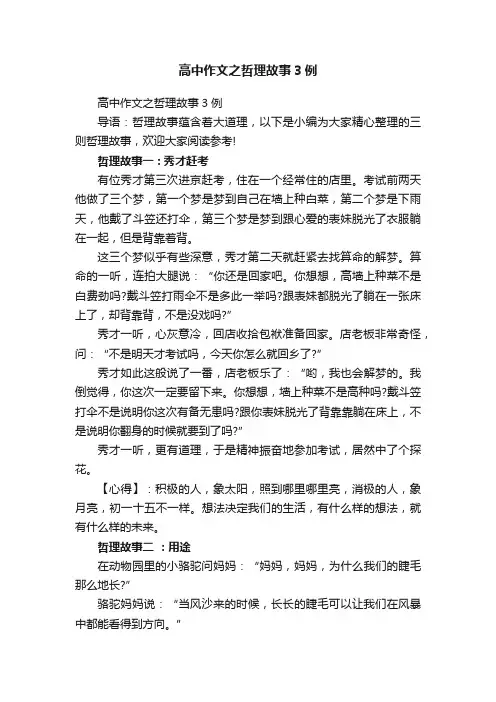 高中作文之哲理故事3例

高中作文之哲理故事3例

导语：哲理故事蕴含着大道理，以下是小编为大家精心整理的三则哲理故事，欢迎大家阅读参考!

哲理故事一：秀才赶考

有位秀才第三次进京赶考，住在一个经常住的店里。考试前两天他做了三个梦，第一个梦是梦到自己在墙上种白菜，第二个梦是下雨天，他戴了斗笠还打伞，第三个梦是梦到跟心爱的表妹脱光了衣服躺在一起，但是背靠着背。

这三个梦似乎有些深意，秀才第二天就赶紧去找算命的解梦。算命的一听，连拍大腿说：“你还是回家吧。你想想，高墙上种菜不是白费劲吗?戴斗笠打雨伞不是多此一举吗?跟表妹都脱光了躺在一张床上了，却背靠背，不是没戏吗?”

秀才一听，心灰意冷，回店收拾包袱准备回家。店老板非常奇怪，问：“不是明天才考试吗，今天你怎么就回乡了?”

秀才如此这般说了一番，店老板乐了：“哟，我也会解梦的。我倒觉得，你这次一定要留下来。你想想，墙上种菜不是高种吗?戴斗笠打伞不是说明你这次有备无患吗?跟你表妹脱光了背靠靠躺在床上，不是说明你翻身的时候就要到了吗?”

秀才一听，更有道理，于是精神振奋地参加考试，居然中了个探花。

【心得】：积极的人，象太阳，照到哪里哪里亮，消极的人，象月亮，初一十五不一样。想法决定我们的生活，有什么样的想法，就有什么样的未来。

哲理故事二 ：用途

在动物园里的小骆驼问妈妈：“妈妈，妈妈，为什么我们的睫毛那么地长?”

骆驼妈妈说：“当风沙来的时候，长长的睫毛可以让我们在风暴中都能看得到方向。”